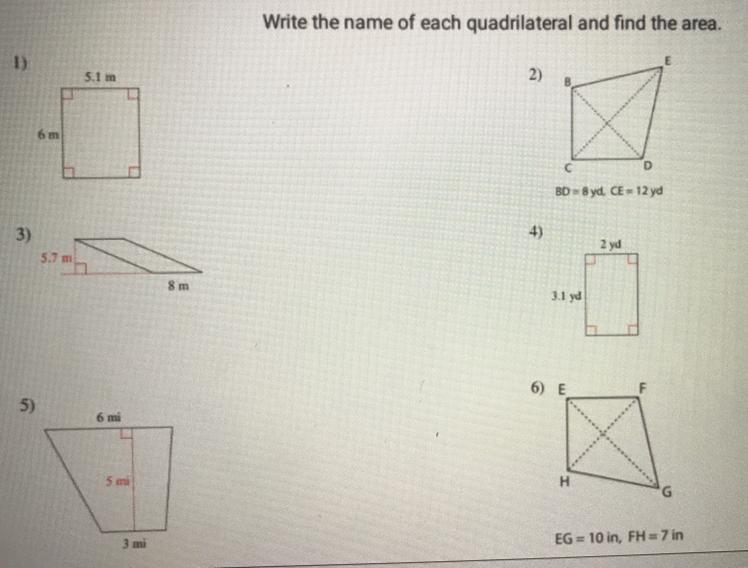 Write the name of each quadrilateral and find the area.

1)

5.1 m

6 m

2)

B

E

C

D

BD = 8 yd, CE = 12 yd

3)

5.7 m

8 m

4)

2 yd

3.1 yd

5)

6 mi

5 mi

3 mi

6) E

F

H

G

EG = 10 in, FH = 7 in